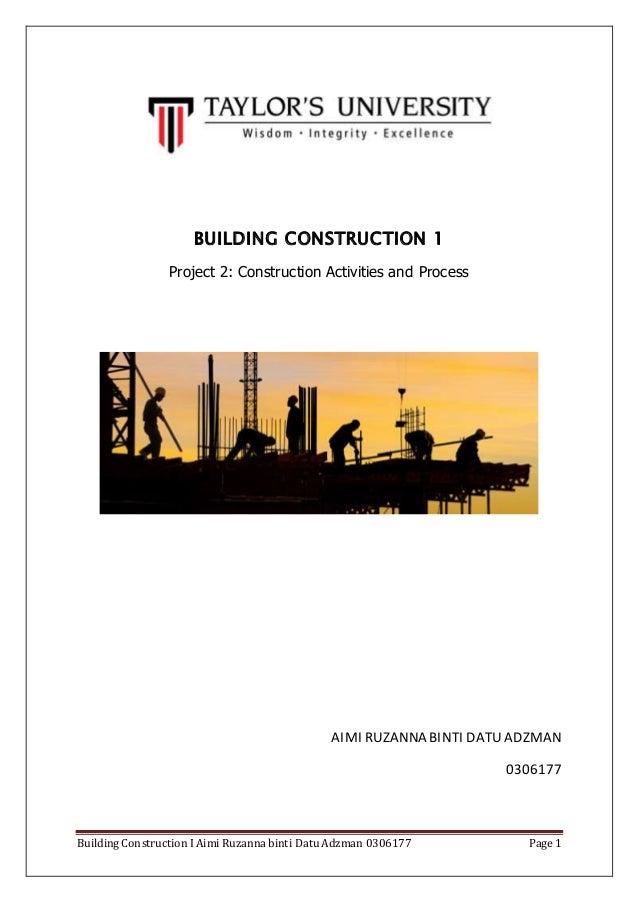 TAYLOR'S UNIVERSITY
Wisdom · Integrity · Excellence

BUILDING CONSTRUCTION 1

Project 2: Construction Activities and Process

AIMI RUZANNA BINTI DATU ADZMAN

0306177

Building Construction I Aimi Ruzanna binti Datu Adzman 0306177

Page 1